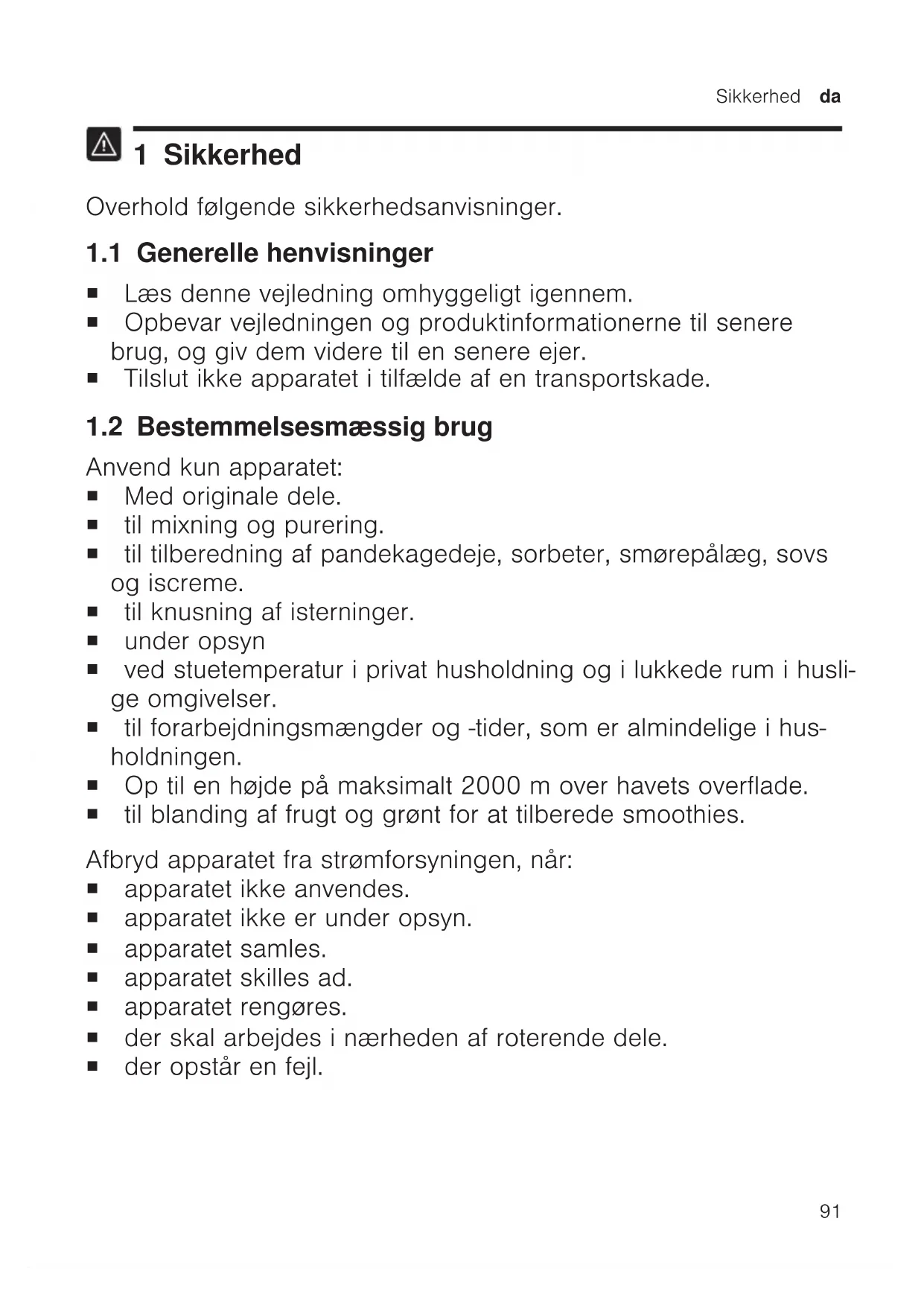 Sikkerhed da

1 Sikkerhed

Overhold følgende sikkerhedsanvisninger.

1.1 Generelle henvisninger

■ Læs denne vejledning omhyggeligt igennem.
■ Opbevar vejledningen og produktinformationerne til senere brug, og giv dem videre til en senere ejer.
■ Tilslut ikke apparatet i tilfælde af en transportskade.

1.2 Bestemmelsesmæssig brug

Anvend kun apparatet:
■ Med originale dele.
■ til mixning og purering.
■ til tilberedning af pandekagedeje, sorbeter, smørepålæg, sovs og iscreme.
■ til knusning af isterninger.
■ under opsyn
■ ved stuetemperatur i privat husholdning og i lukkede rum i huslige omgivelser.
■ til forarbejdningsmængder og -tider, som er almindelige i husholdningen.
■ Op til en højde på maksimalt 2000 m over havets overflade.
■ til blanding af frugt og grønt for at tilberede smoothies.

Afbryd apparatet fra strømforsyningen, når:
■ apparatet ikke anvendes.
■ apparatet ikke er under opsyn.
■ apparatet samles.
■ apparatet skilles ad.
■ apparatet rengøres.
■ der skal arbejdes i nærheden af roterende dele.
■ der opstår en fejl.

91